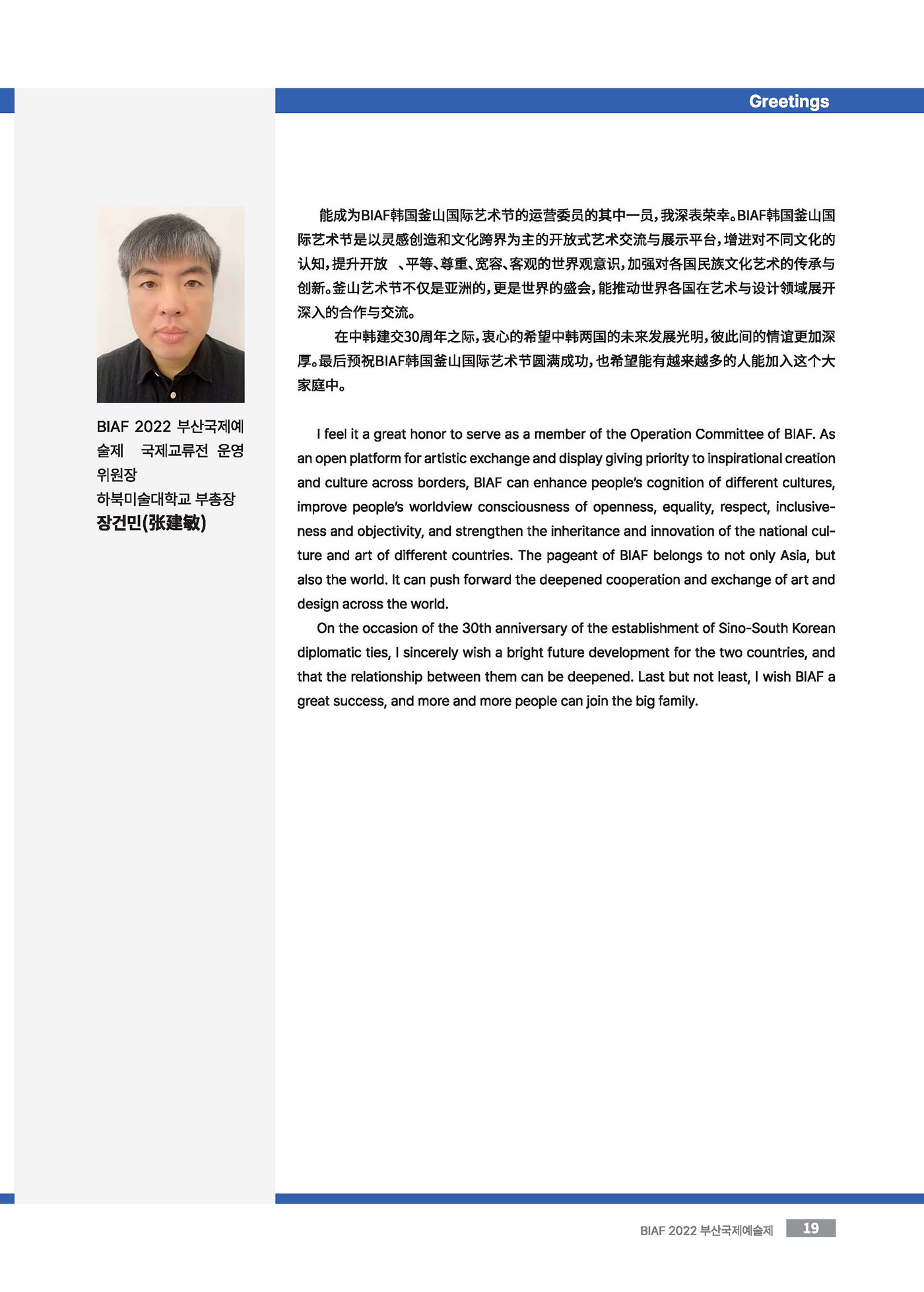 Greetings

BIAF 2022 부산국제예술제 국제교류전 운영위원장
하북미술대학교 부총장
장건민(张建敏)

能成为BIAF韩国釜山国际艺术节的运营委员的其中一员，我深表荣幸。BIAF韩国釜山国际艺术节是以灵感创造和文化跨界为主的开放式艺术交流与展示平台，增进对不同文化的认知，提升开放 、平等、尊重、宽容、客观的世界观意识，加强对各国民族文化艺术的传承与创新。釜山艺术节不仅是亚洲的，更是世界的盛会，能推动世界各国在艺术与设计领域展开深入的合作与交流。

在中韩建交30周年之际，衷心的希望中韩两国的未来发展光明，彼此间的情谊更加深厚。最后预祝BIAF韩国釜山国际艺术节圆满成功，也希望能有越来越多的人能加入这个大家庭中。

I feel it a great honor to serve as a member of the Operation Committee of BIAF. As an open platform for artistic exchange and display giving priority to inspirational creation and culture across borders, BIAF can enhance people's cognition of different cultures, improve people's worldview consciousness of openness, equality, respect, inclusiveness and objectivity, and strengthen the inheritance and innovation of the national culture and art of different countries. The pageant of BIAF belongs to not only Asia, but also the world. It can push forward the deepened cooperation and exchange of art and design across the world.

On the occasion of the 30th anniversary of the establishment of Sino-South Korean diplomatic ties, I sincerely wish a bright future development for the two countries, and that the relationship between them can be deepened. Last but not least, I wish BIAF a great success, and more and more people can join the big family.

BIAF 2022 부산국제예술제 19